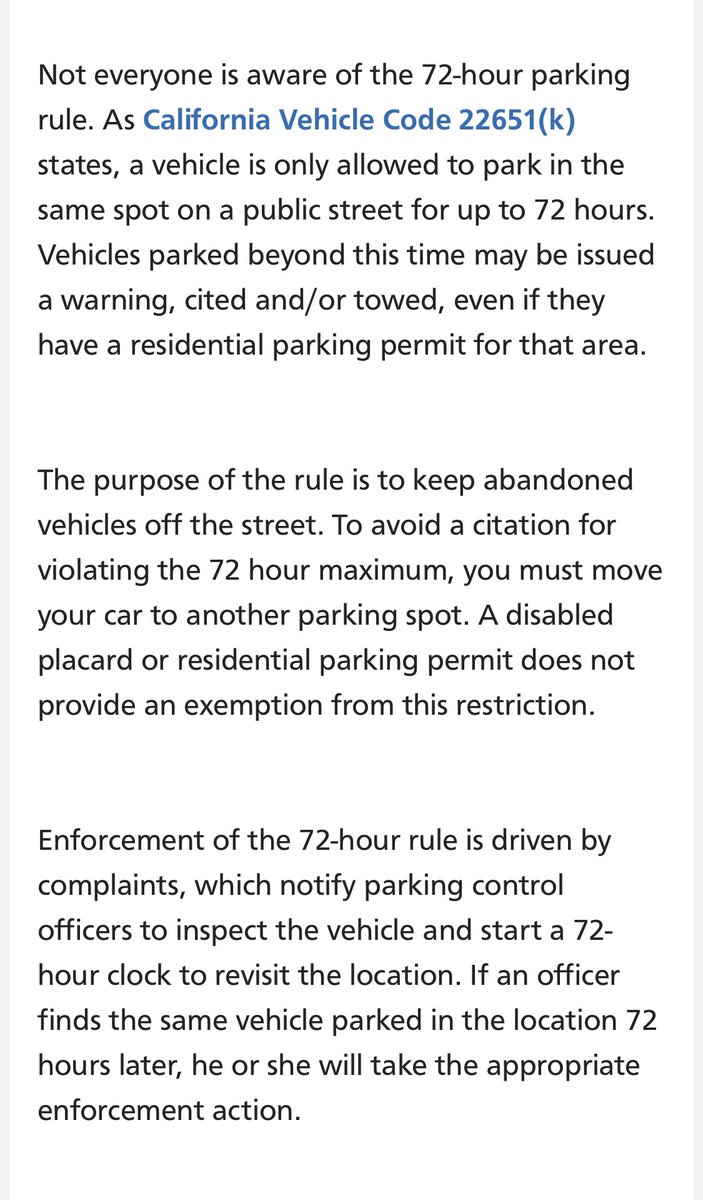 Not everyone is aware of the 72-hour parking rule. As California Vehicle Code 22651(k) states, a vehicle is only allowed to park in the same spot on a public street for up to 72 hours. Vehicles parked beyond this time may be issued a warning, cited and/or towed, even if they have a residential parking permit for that area.

The purpose of the rule is to keep abandoned vehicles off the street. To avoid a citation for violating the 72 hour maximum, you must move your car to another parking spot. A disabled placard or residential parking permit does not provide an exemption from this restriction.

Enforcement of the 72-hour rule is driven by complaints, which notify parking control officers to inspect the vehicle and start a 72-hour clock to revisit the location. If an officer finds the same vehicle parked in the location 72 hours later, he or she will take the appropriate enforcement action.